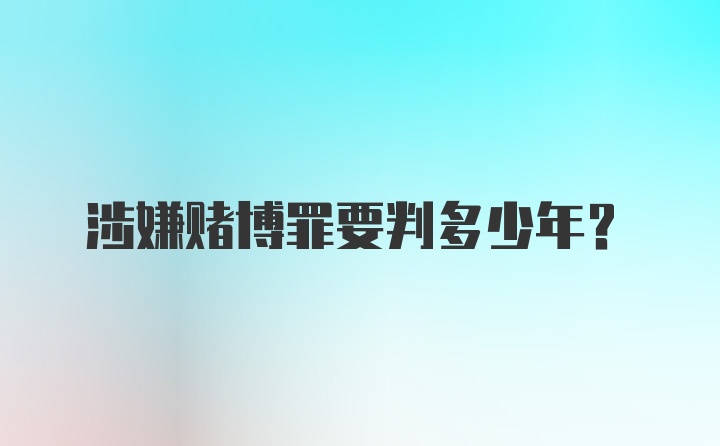 涉嫌赌博罪要判多少年？